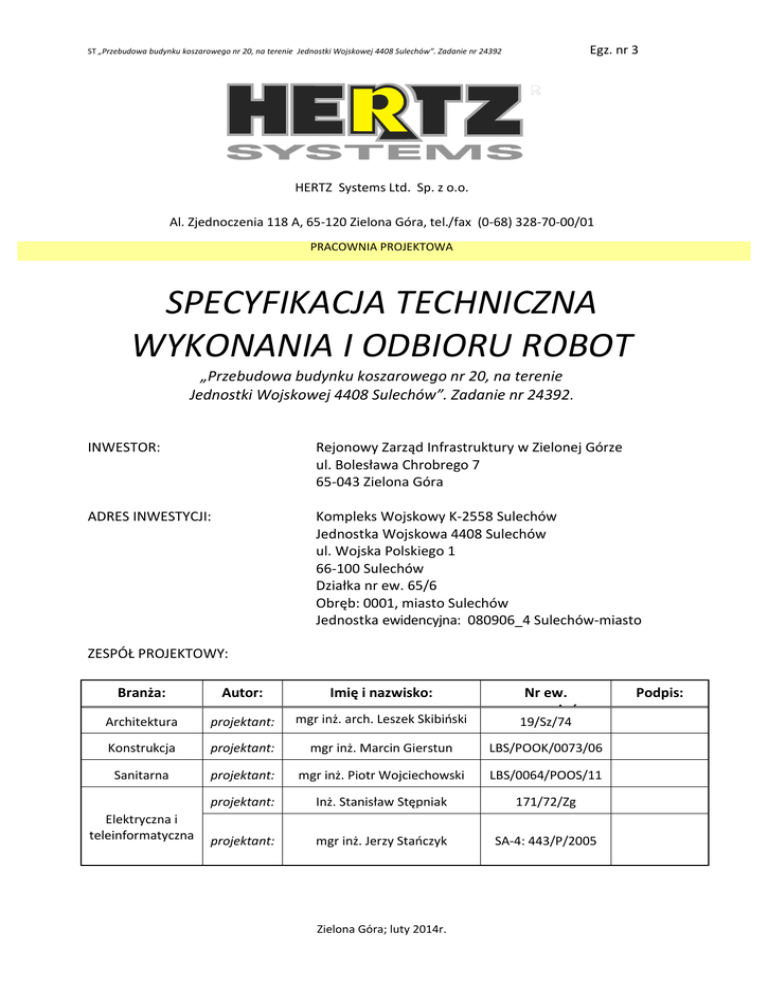 ST „Przebudowa budynku koszarowego nr 20, na terenie Jednostki Wojskowej 4408 Sulechów". Zadanie nr 24392

Egz. nr 3

HERTZ SYSTEMS R

HERTZ Systems Ltd. Sp. z o.o.

Al. Zjednoczenia 118 A, 65-120 Zielona Góra, tel./fax (0-68) 328-70-00/01

PRACOWNIA PROJEKTOWA

SPECYFIKACJA TECHNICZNA WYKONANIA I ODBIORU ROBOT

„Przebudowa budynku koszarowego nr 20, na terenie Jednostki Wojskowej 4408 Sulechów". Zadanie nr 24392.

INWESTOR:

Rejonowy Zarząd Infrastruktury w Zielonej Górze
ul. Bolesława Chrobrego 7
65-043 Zielona Góra

ADRES INWESTYCJI:

Kompleks Wojskowy K-2558 Sulechów
Jednostka Wojskowa 4408 Sulechów
ul. Wojska Polskiego 1
66-100 Sulechów
Działka nr ew. 65/6
Obręb: 0001, miasto Sulechów
Jednostka ewidencyjna: 080906_4 Sulechów-miasto

ZESPÓŁ PROJEKTOWY:

| Branża: | Autor: | Imię i nazwisko: | Nr ew. | Podpis: |
|---|---|---|---|---|
| Architektura | projektant: | mgr inż. arch. Leszek Skibiński | 19/Sz/74 | |
| Konstrukcja | projektant: | mgr inż. Marcin Gierstun | LBS/POOK/0073/06 | |
| Sanitarna | projektant: | mgr inż. Piotr Wojciechowski | LBS/0064/POOS/11 | |
| Elektryczna i teleinformatyczna | projektant: | Inż. Stanisław Stępniak | 171/72/Zg | |
| | projektant: | mgr inż. Jerzy Stańczyk | SA-4: 443/P/2005 | |

Zielona Góra; luty 2014r.